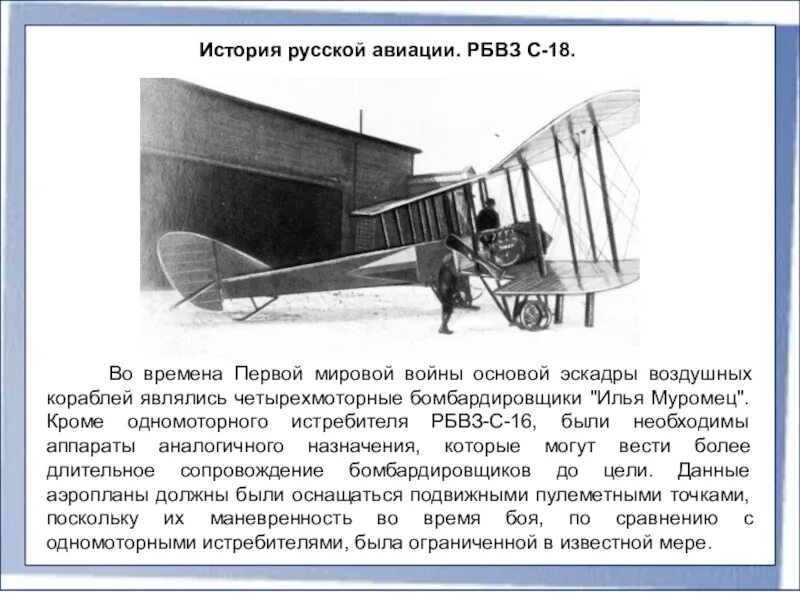 История русской авиации. РБВЗ С-18.

Во времена Первой мировой войны основой эскадры воздушных кораблей являлись четырехмоторные бомбардировщики "Илья Муромец". Кроме одномоторного истребителя РБВЗ-С-16, были необходимы аппараты аналогичного назначения, которые могут вести более длительное сопровождение бомбардировщиков до цели. Данные аэропланы должны были оснащаться подвижными пулеметными точками, поскольку их маневренность во время боя, по сравнению с одномоторными истребителями, была ограниченной в известной мере.